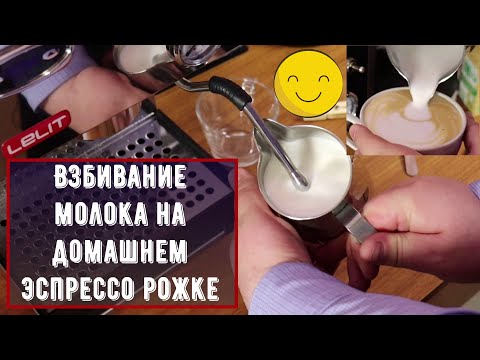 LELIT

ВЗБИВАНИЕ МОЛОКА НА ДОМАШНЕМ ЭСПРЕССО РОЖКЕ